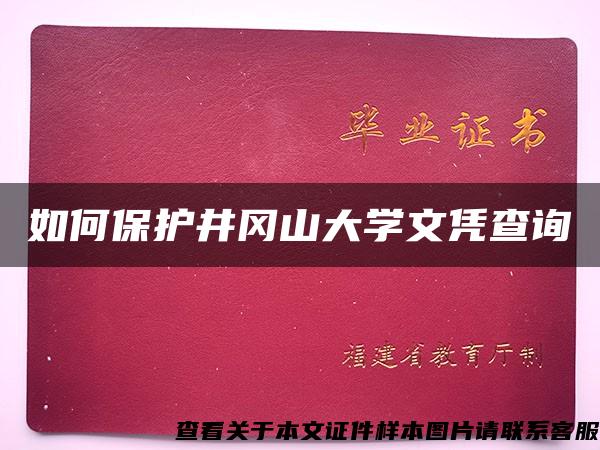 毕业证书

如何保护井冈山大学文凭查询

福建省教育厅制

查看关于本文证件样本图片请联系客服